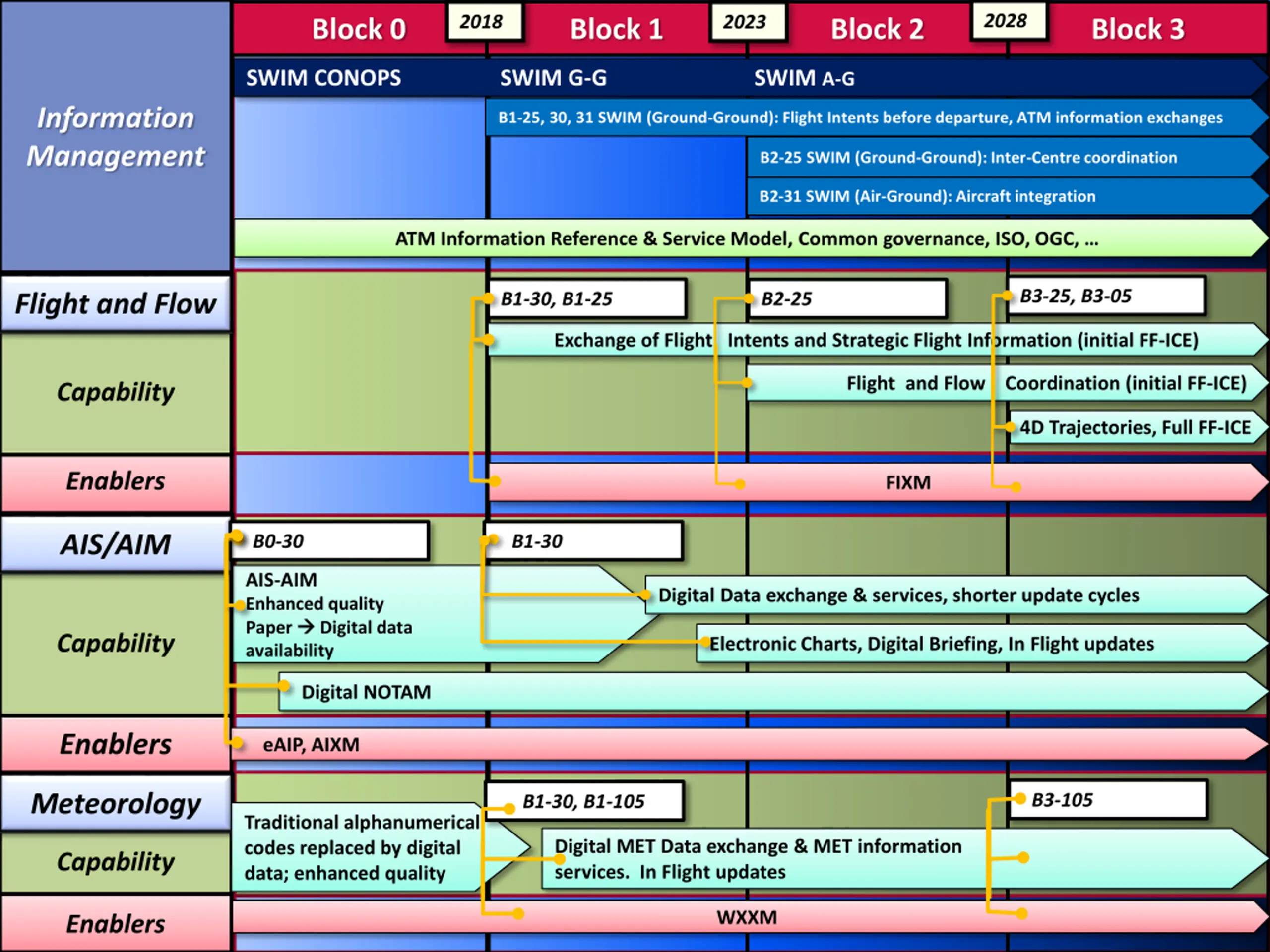 Block 0
2018
Block 1
2023
Block 2
2028
Block 3

Information Management

SWIM CONOPS
SWIM G-G
SWIM A-G

B1-25, 30, 31 SWIM (Ground-Ground): Flight Intents before departure, ATM information exchanges

B2-25 SWIM (Ground-Ground): Inter-Centre coordination

B2-31 SWIM (Air-Ground): Aircraft integration

ATM Information Reference & Service Model, Common governance, ISO, OGC, ...

Flight and Flow

Capability

B1-30, B1-25
B2-25
B3-25, B3-05

Exchange of Flight Intents and Strategic Flight Information (initial FF-ICE)

Flight and Flow Coordination (initial FF-ICE)

4D Trajectories, Full FF-ICE

Enablers

FIXM

AIS/AIM

Capability

B0-30
B1-30

AIS-AIM
Enhanced quality
Paper → Digital data availability

Digital Data exchange & services, shorter update cycles

Electronic Charts, Digital Briefing, In Flight updates

Digital NOTAM

Enablers

eAIP, AIXM

Meteorology

Capability

B1-30, B1-105
B3-105

Traditional alphanumerical codes replaced by digital data; enhanced quality

Digital MET Data exchange & MET information services. In Flight updates

Enablers

WXXM